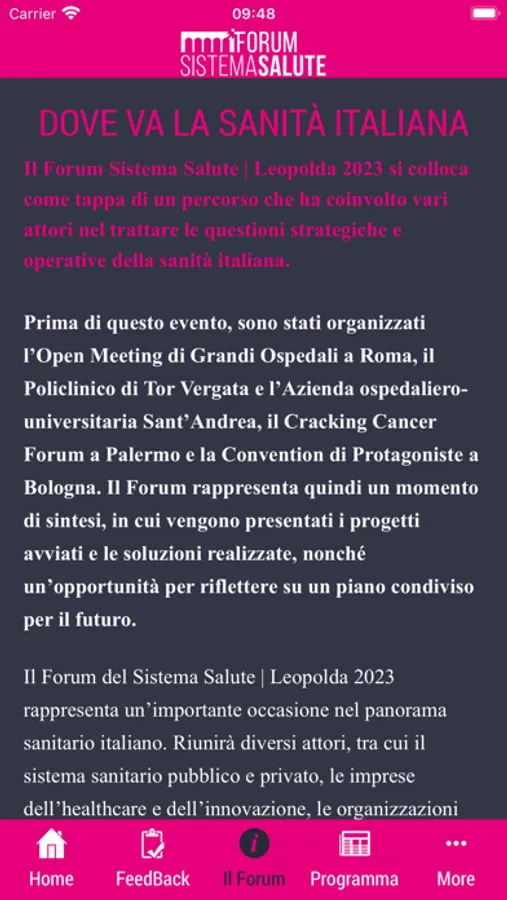 Carrier 09:48

FORUM SISTEMASALUTE

DOVE VA LA SANITÀ ITALIANA

Il Forum Sistema Salute | Leopolda 2023 si colloca come tappa di un percorso che ha coinvolto vari attori nel trattare le questioni strategiche e operative della sanità italiana.

Prima di questo evento, sono stati organizzati l'Open Meeting di Grandi Ospedali a Roma, il Policlinico di Tor Vergata e l'Azienda ospedaliero-universitaria Sant'Andrea, il Cracking Cancer Forum a Palermo e la Convention di Protagoniste a Bologna. Il Forum rappresenta quindi un momento di sintesi, in cui vengono presentati i progetti avviati e le soluzioni realizzate, nonché un'opportunità per riflettere su un piano condiviso per il futuro.

Il Forum del Sistema Salute | Leopolda 2023 rappresenta un'importante occasione nel panorama sanitario italiano. Riunirà diversi attori, tra cui il sistema sanitario pubblico e privato, le imprese dell'healthcare e dell'innovazione, le organizzazioni

Home FeedBack Il Forum Programma More